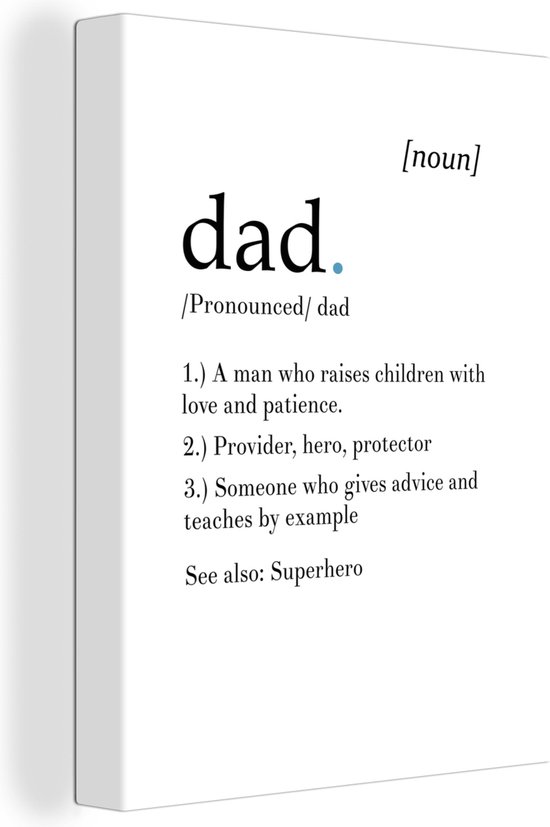 [noun]

dad.

/Pronounced/ dad

1.) A man who raises children with love and patience.

2.) Provider, hero, protector

3.) Someone who gives advice and teaches by example

See also: Superhero